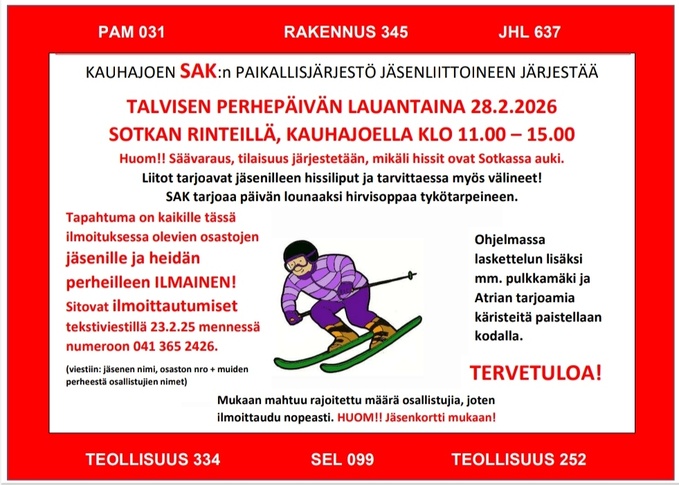 PAM 031 RAKENNUS 345 JHL 637

KAUHAJOEN SAK:n PAIKALLISJÄRJESTÖ JÄSENLIITTOINEEN JÄRJESTÄÄ

TALVISEN PERHEPÄIVÄN LAUANTAINA 28.2.2026
SOTKAN RINTEILLÄ, KAUHAJOELLA KLO 11.00 – 15.00

Huom!! Säävaraus, tilaisuus järjestetään, mikäli hissit ovat Sotkassa auki.
Liitot tarjoavat jäsenilleen hissiliput ja tarvittaessa myös välineet!
SAK tarjoaa päivän lounaaksi hirvisoppaa tykötarpeineen.

Tapahtuma on kaikille tässä ilmoituksessa olevien osastojen jäsenille ja heidän perheilleen ILMAINEN!
Sitovat ilmoittautumiset tekstiviestillä 23.2.25 mennessä numeroon 041 365 2426.

(viestiin: jäsenen nimi, osaston nro + muiden perheestä osallistujien nimet)

Ohjelmassa laskettelun lisäksi mm. pulkkamäki ja Atrian tarjoamia käristeitä paistellaan kodalla.

TERVETULOA!

Mukaan mahtuu rajoitettu määrä osallistujia, joten ilmoittaudu nopeasti. HUOM!! Jäsenkortti mukaan!

TEOLLISUUS 334 SEL 099 TEOLLISUUS 252